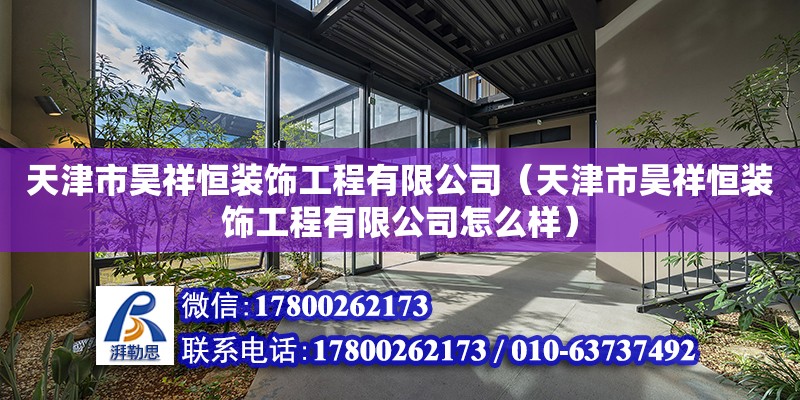 天津市昊祥恒装饰工程有限公司（天津市昊祥恒装饰工程有限公司怎么样）

湃勒思

微信:17800262173

联系电话:17800262173 / 010-63737492